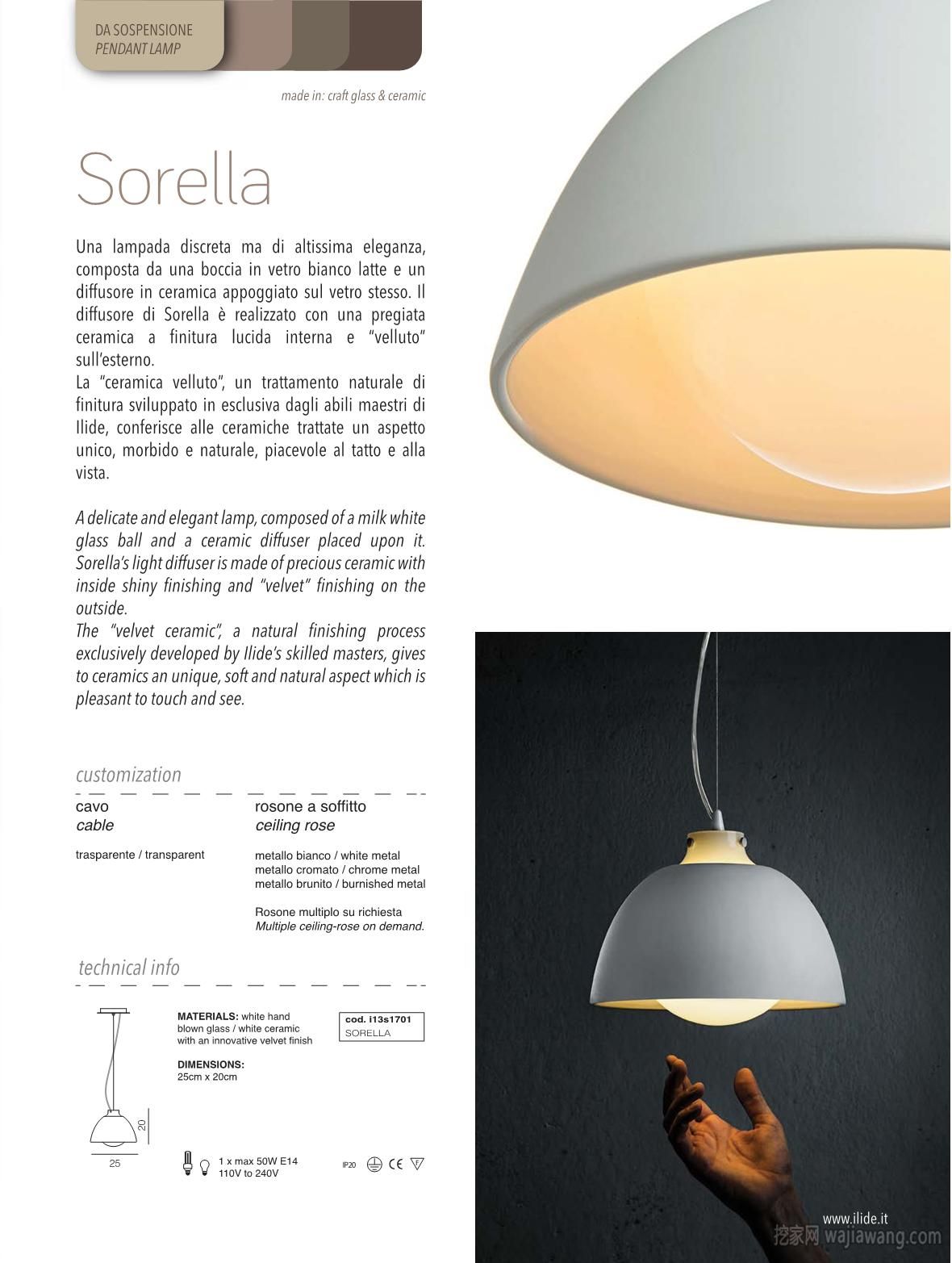 DA SOSPENSIONE
PENDANT LAMP

made in: craft glass & ceramic

Sorella

Una lampada discreta ma di altissima eleganza, composta da una boccia in vetro bianco latte e un diffusore in ceramica appoggiato sul vetro stesso. Il diffusore di Sorella è realizzato con una pregiata ceramica a finitura lucida interna e "velluto" sull'esterno.
La "ceramica velluto", un trattamento naturale di finitura sviluppato in esclusiva dagli abili maestri di Ilide, conferisce alle ceramiche trattate un aspetto unico, morbido e naturale, piacevole al tatto e alla vista.

A delicate and elegant lamp, composed of a milk white glass ball and a ceramic diffuser placed upon it. Sorella's light diffuser is made of precious ceramic with inside shiny finishing and "velvet" finishing on the outside.
The "velvet ceramic", a natural finishing process exclusively developed by Ilide's skilled masters, gives to ceramics an unique, soft and natural aspect which is pleasant to touch and see.

customization

cavo
cable

trasparente / transparent

rosone a soffitto
ceiling rose

metallo bianco / white metal
metallo cromato / chrome metal
metallo brunito / burnished metal

Rosone multiplo su richiesta
Multiple ceiling-rose on demand.

technical info

20
25

MATERIALS: white hand blown glass / white ceramic with an innovative velvet finish

DIMENSIONS:
25cm x 20cm

cod. i13s1701
SORELLA

1 x max 50W E14
110V to 240V

IP20 CE

www.ilide.it
挖家网 wajiawang.com